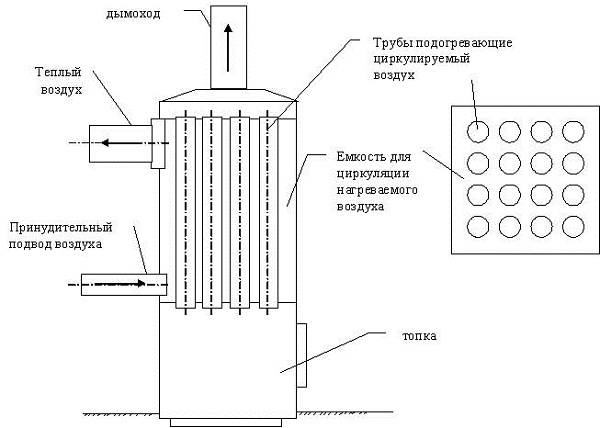 дымоход

Трубы подогревающие циркулируемый воздух

Теплый воздух

Емкость для циркуляции нагреваемого воздуха

Принудительный подвод воздуха

топка